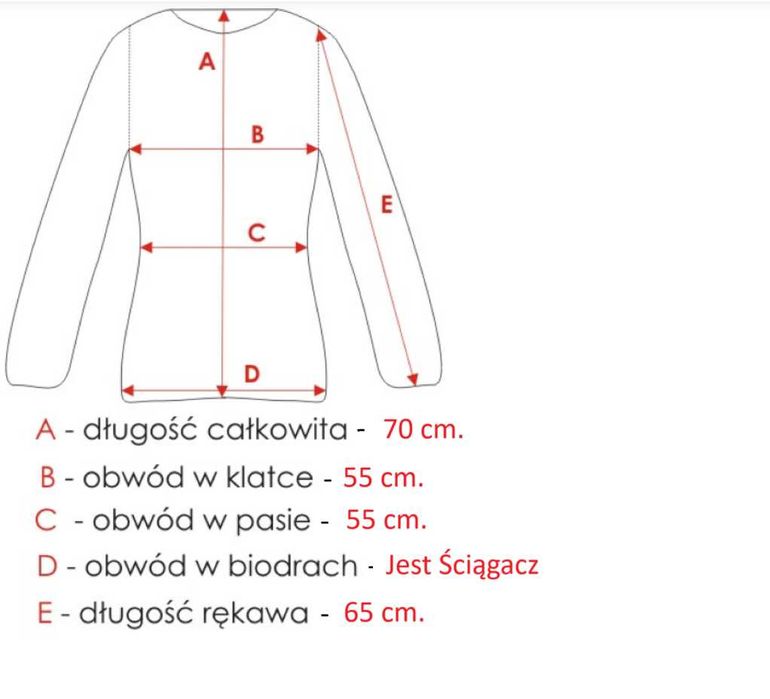 A

B

E

C

D

A - długość całkowita - 70 cm.

B - obwód w klatce - 55 cm.

C - obwód w pasie - 55 cm.

D - obwód w biodrach - Jest Ściągacz

E - długość rękawa - 65 cm.